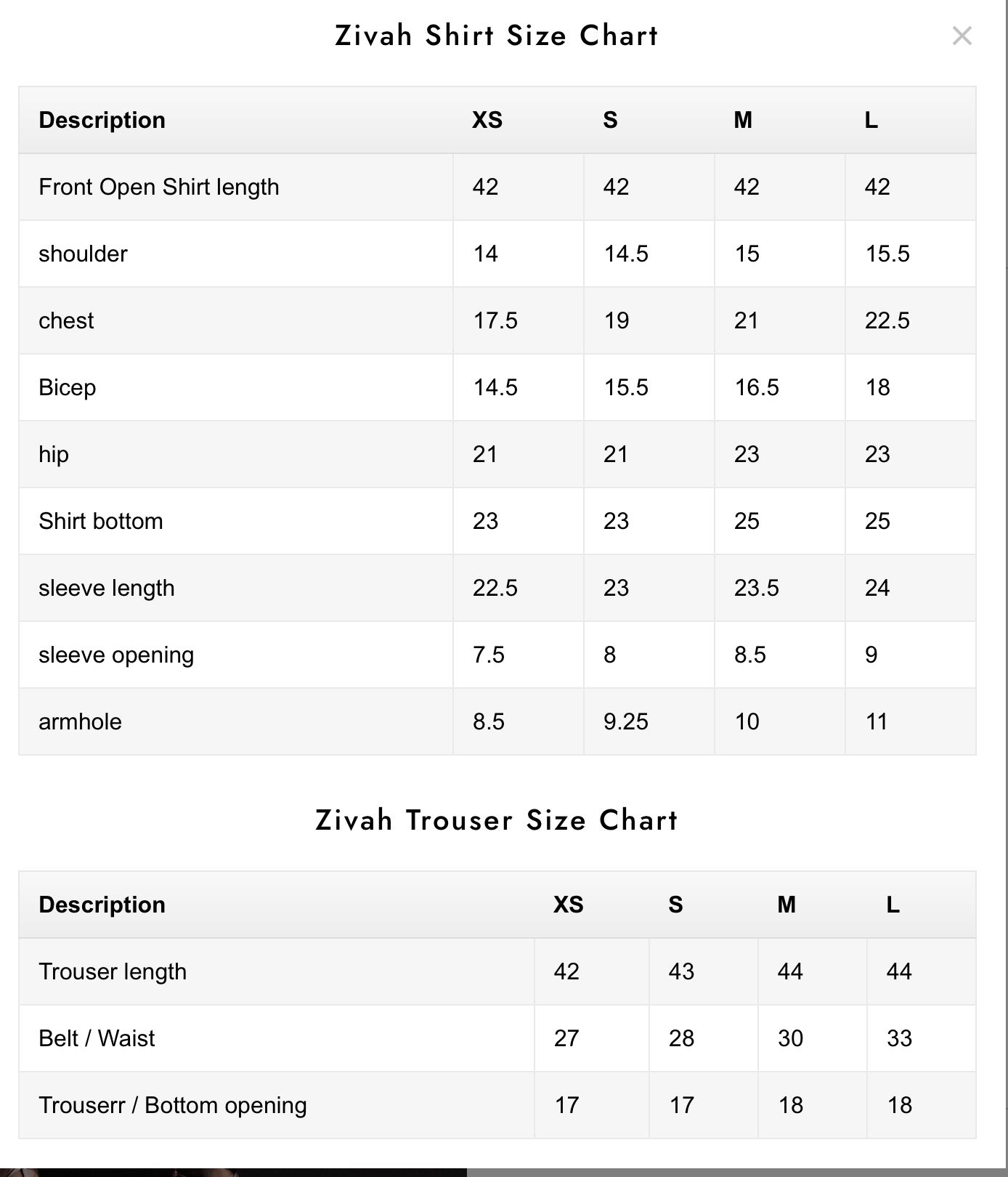 Zivah Shirt Size Chart

×

| Description | XS | S | M | L |
|---|---|---|---|---|
| Front Open Shirt length | 42 | 42 | 42 | 42 |
| shoulder | 14 | 14.5 | 15 | 15.5 |
| chest | 17.5 | 19 | 21 | 22.5 |
| Bicep | 14.5 | 15.5 | 16.5 | 18 |
| hip | 21 | 21 | 23 | 23 |
| Shirt bottom | 23 | 23 | 25 | 25 |
| sleeve length | 22.5 | 23 | 23.5 | 24 |
| sleeve opening | 7.5 | 8 | 8.5 | 9 |
| armhole | 8.5 | 9.25 | 10 | 11 |

Zivah Trouser Size Chart

| Description | XS | S | M | L |
|---|---|---|---|---|
| Trouser length | 42 | 43 | 44 | 44 |
| Belt / Waist | 27 | 28 | 30 | 33 |
| Trouserr / Bottom opening | 17 | 17 | 18 | 18 |